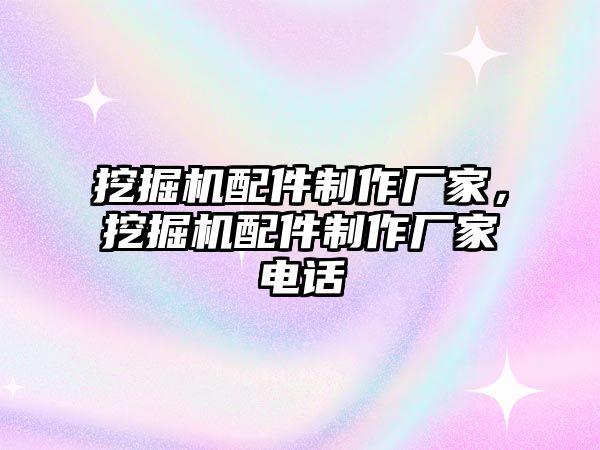 挖掘机配件制作厂家，挖掘机配件制作厂家电话